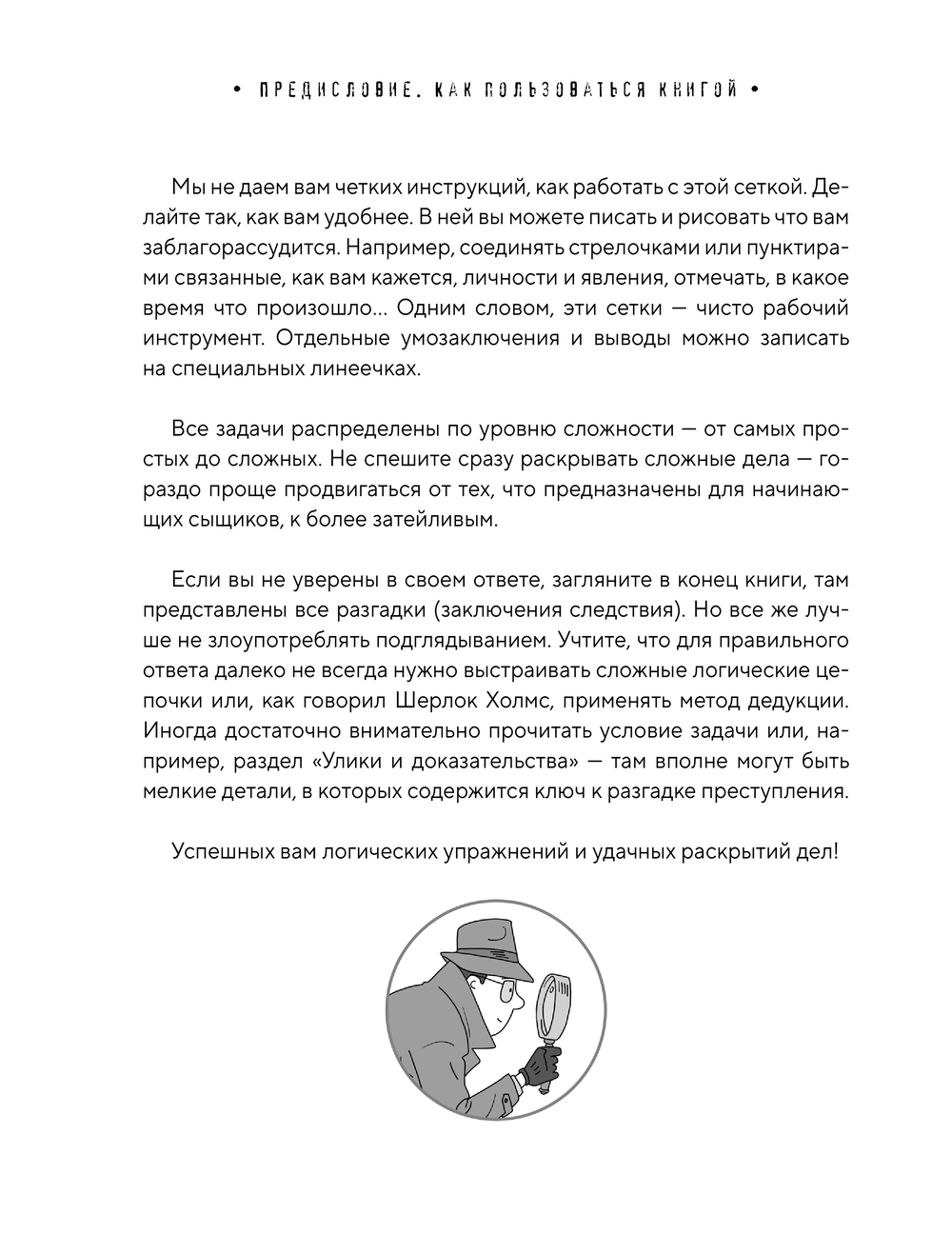 • ПРЕДИСЛОВИЕ. КАК ПОЛЬЗОВАТЬСЯ КНИГОЙ •

Мы не даем вам четких инструкций, как работать с этой сеткой. Делайте так, как вам удобнее. В ней вы можете писать и рисовать что вам заблагорассудится. Например, соединять стрелочками или пунктирами связанные, как вам кажется, личности и явления, отмечать, в какое время что произошло... Одним словом, эти сетки — чисто рабочий инструмент. Отдельные умозаключения и выводы можно записать на специальных линеечках.

Все задачи распределены по уровню сложности — от самых простых до сложных. Не спешите сразу раскрывать сложные дела — гораздо проще продвигаться от тех, что предназначены для начинающих сыщиков, к более затейливым.

Если вы не уверены в своем ответе, загляните в конец книги, там представлены все разгадки (заключения следствия). Но все же лучше не злоупотреблять подглядыванием. Учтите, что для правильного ответа далеко не всегда нужно выстраивать сложные логические цепочки или, как говорил Шерлок Холмс, применять метод дедукции. Иногда достаточно внимательно прочитать условие задачи или, например, раздел «Улики и доказательства» — там вполне могут быть мелкие детали, в которых содержится ключ к разгадке преступления.

Успешных вам логических упражнений и удачных раскрытий дел!